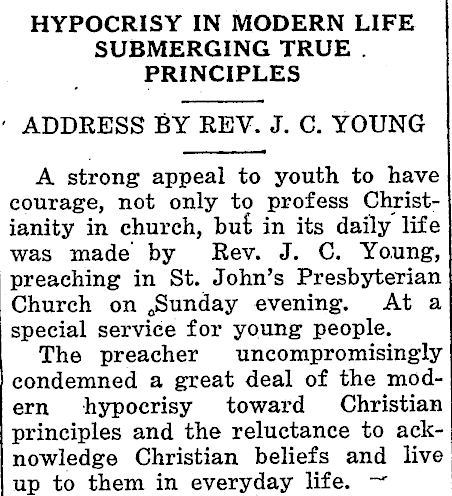 HYPOCRISY IN MODERN LIFE SUBMERGING TRUE PRINCIPLES

ADDRESS BY REV. J. C. YOUNG

A strong appeal to youth to have courage, not only to profess Christianity in church, but in its daily life was made by Rev. J. C. Young, preaching in St. John's Presbyterian Church on Sunday evening. At a special service for young people.

The preacher uncompromisingly condemned a great deal of the modern hypocrisy toward Christian principles and the reluctance to acknowledge Christian beliefs and live up to them in everyday life.